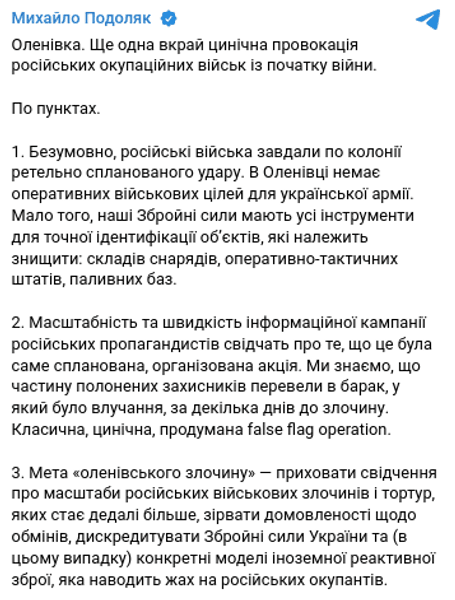 Михайло Подоляк

Оленівка. Ще одна вкрай цинічна провокація російських окупаційних військ із початку війни.

По пунктах.

1. Безумовно, російські війська завдали по колонії ретельно спланованого удару. В Оленівці немає оперативних військових цілей для української армії. Мало того, наші Збройні сили мають усі інструменти для точної ідентифікації об'єктів, які належить знищити: складів снарядів, оперативно-тактичних штатів, паливних баз.

2. Масштабність та швидкість інформаційної кампанії російських пропагандистів свідчать про те, що це була саме спланована, організована акція. Ми знаємо, що частину полонених захисників перевели в барак, у який було влучання, за декілька днів до злочину. Класична, цинічна, продумана false flag operation.

3. Мета «оленівського злочину» — приховати свідчення про масштаби російських військових злочинів і тортур, яких стає дедалі більше, зірвати домовленості щодо обмінів, дискредитувати Збройні сили України та (в цьому випадку) конкретні моделі іноземної реактивної зброї, яка наводить жах на російських окупантів.